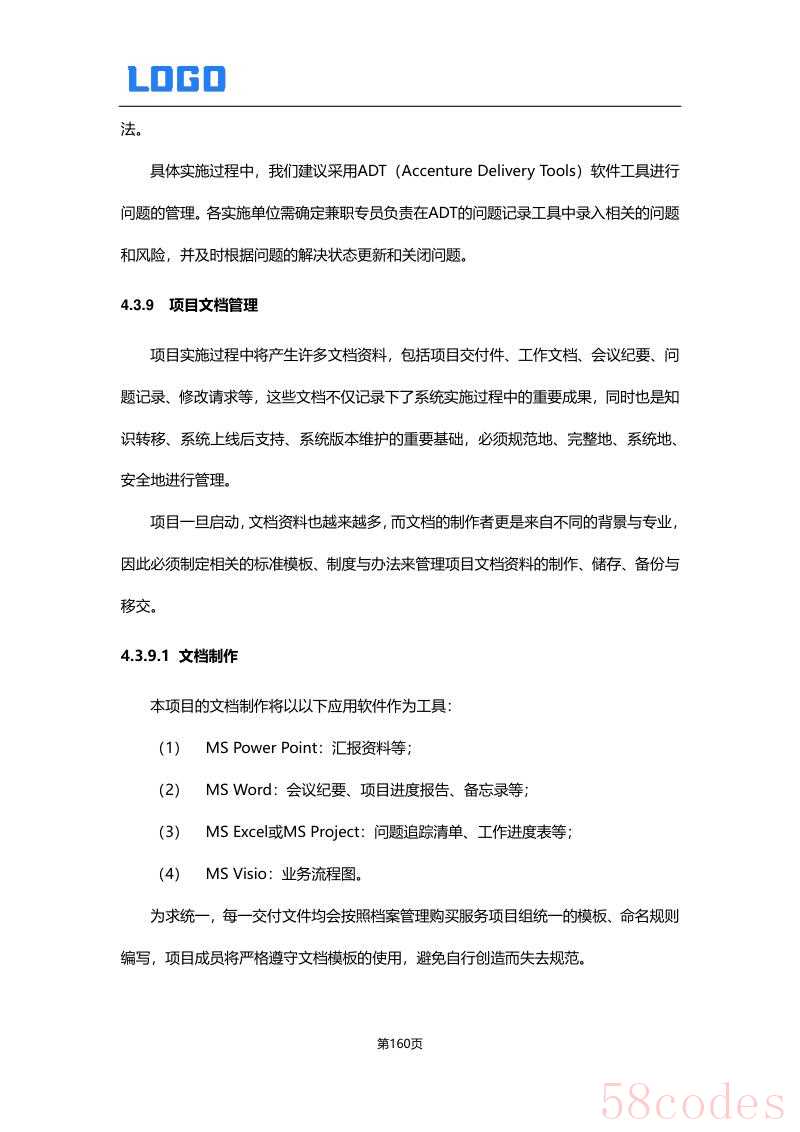 LOGO

法。

具体实施过程中，我们建议采用ADT（Accenture Delivery Tools）软件工具进行问题的管理。各实施单位需确定兼职专员负责在ADT的问题记录工具中录入相关的问题和风险，并及时根据问题的解决状态更新和关闭问题。

4.3.9 项目文档管理

项目实施过程中将产生许多文档资料，包括项目交付件、工作文档、会议纪要、问题记录、修改请求等，这些文档不仅记录下了系统实施过程中的重要成果，同时也是知识转移、系统上线后支持、系统版本维护的重要基础，必须规范地、完整地、系统地、安全地进行管理。

项目一旦启动，文档资料也越来越多，而文档的制作者更是来自不同的背景与专业，因此必须制定相关的标准模板、制度与办法来管理项目文档资料的制作、储存、备份与移交。

4.3.9.1 文档制作

本项目的文档制作将以以下应用软件作为工具：

（1） MS Power Point：汇报资料等；

（2） MS Word：会议纪要、项目进度报告、备忘录等；

（3） MS Excel或MS Project：问题追踪清单、工作进度表等；

（4） MS Visio：业务流程图。

为求统一，每一交付文件均会按照档案管理购买服务项目组统一的模板、命名规则编写，项目成员将严格遵守文档模板的使用，避免自行创造而失去规范。

第160页

58codes